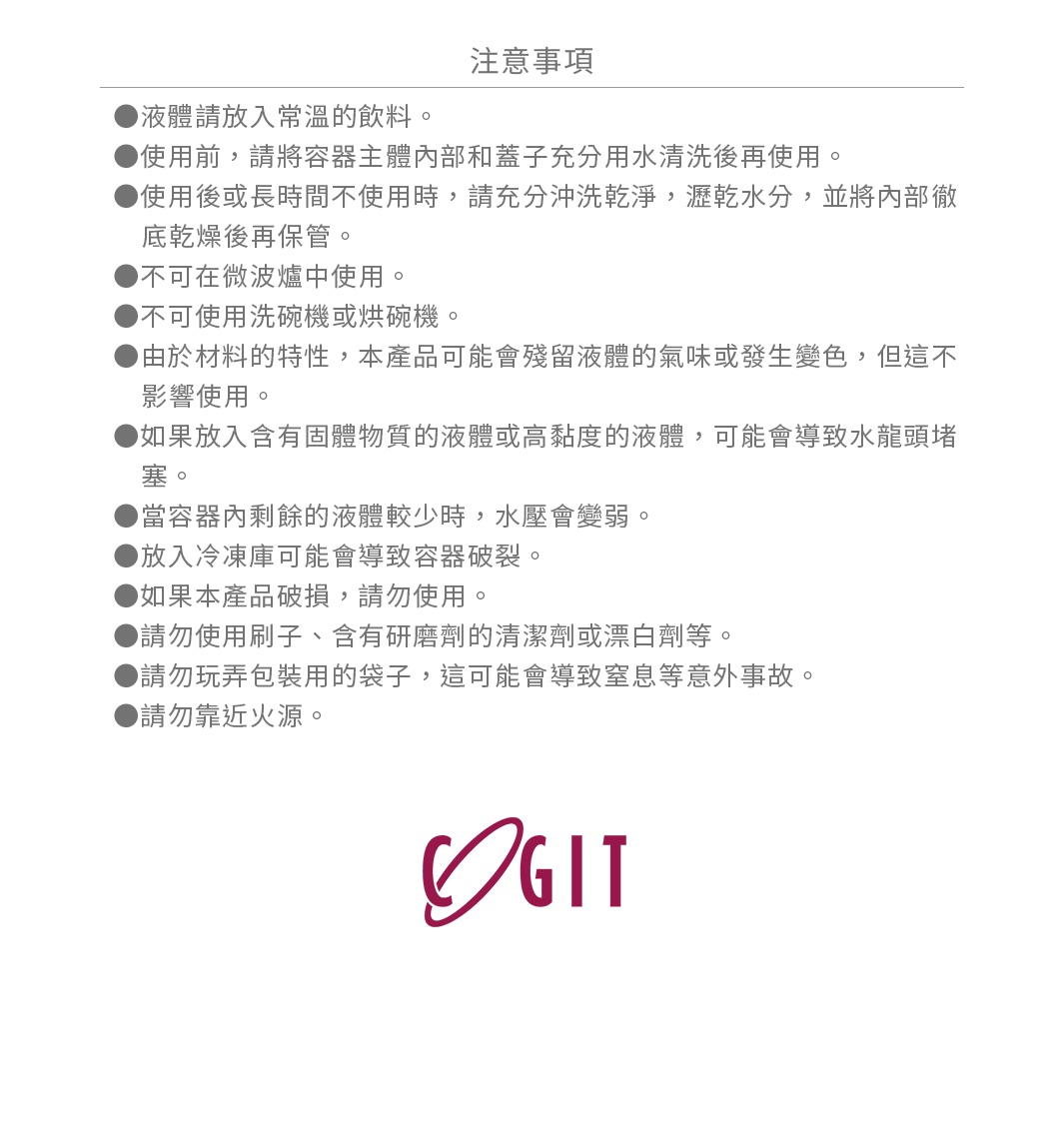 注意事項

●液體請放入常溫的飲料。
●使用前，請將容器主體內部和蓋子充分用水清洗後再使用。
●使用後或長時間不使用時，請充分沖洗乾淨，瀝乾水分，並將內部徹底乾燥後再保管。
●不可在微波爐中使用。
●不可使用洗碗機或烘碗機。
●由於材料的特性，本產品可能會殘留液體的氣味或發生變色，但這不影響使用。
●如果放入含有固體物質的液體或高黏度的液體，可能會導致水龍頭堵塞。
●當容器內剩餘的液體較少時，水壓會變弱。
●放入冷凍庫可能會導致容器破裂。
●如果本產品破損，請勿使用。
●請勿使用刷子、含有研磨劑的清潔劑或漂白劑等。
●請勿玩弄包裝用的袋子，這可能會導致窒息等意外事故。
●請勿靠近火源。

COGIT